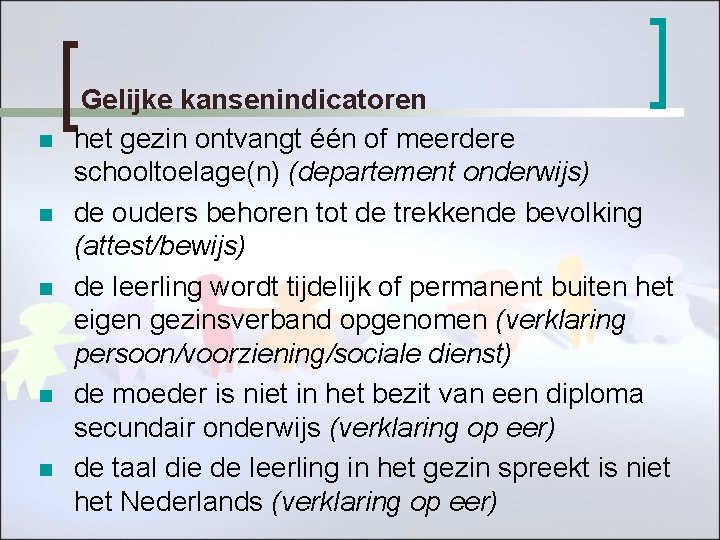 Gelijke kansenindicatoren

• het gezin ontvangt één of meerdere schooltoelage(n) (departement onderwijs)
• de ouders behoren tot de trekkende bevolking (attest/bewijs)
• de leerling wordt tijdelijk of permanent buiten het eigen gezinsverband opgenomen (verklaring persoon/voorziening/sociale dienst)
• de moeder is niet in het bezit van een diploma secundair onderwijs (verklaring op eer)
• de taal die de leerling in het gezin spreekt is niet het Nederlands (verklaring op eer)